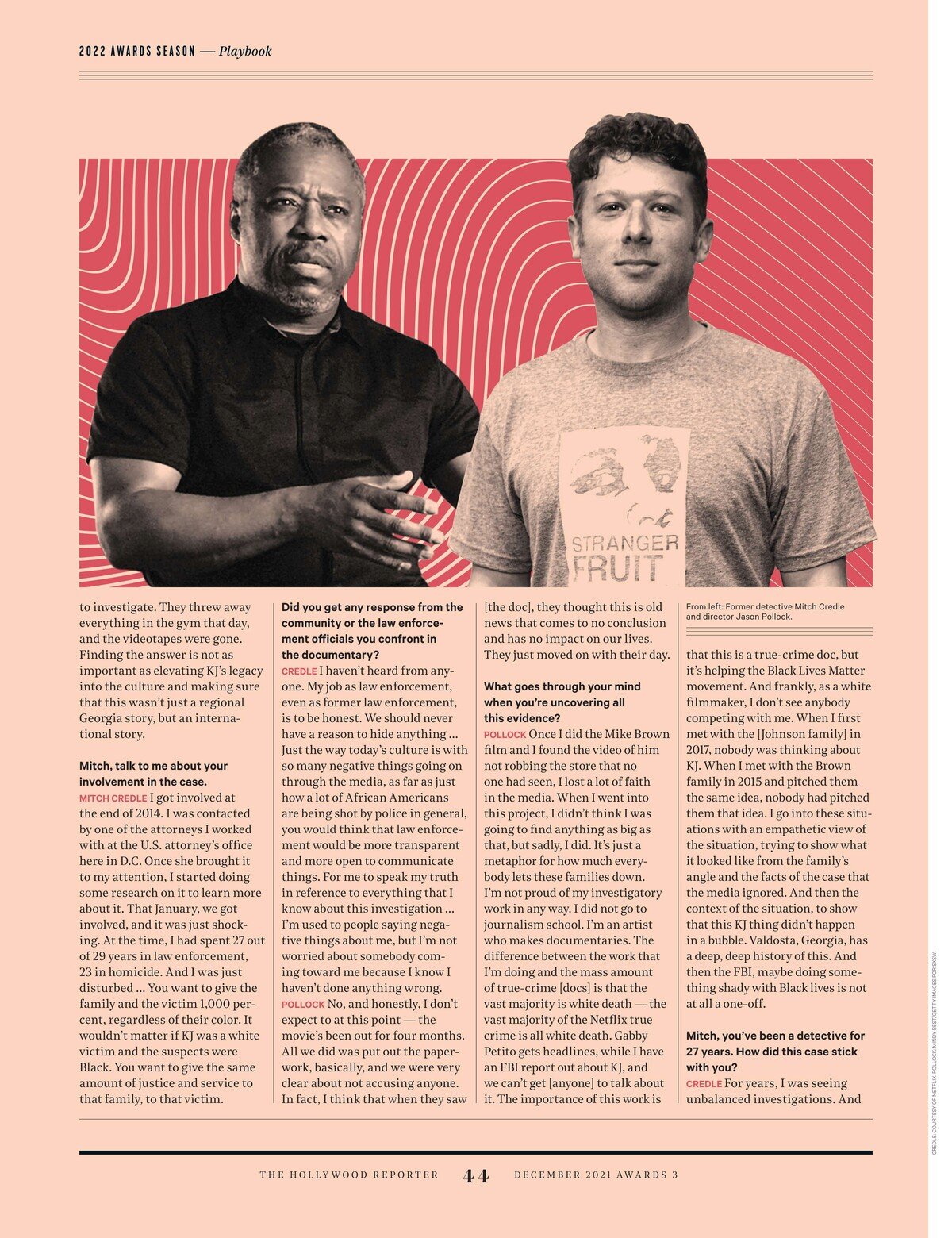 2022 AWARDS SEASON — Playbook

STRANGER FRUIT

to investigate. They threw away everything in the gym that day, and the videotapes were gone. Finding the answer is not as important as elevating KJ's legacy into the culture and making sure that this wasn't just a regional Georgia story, but an international story.

Mitch, talk to me about your involvement in the case.

MITCH CREDLE I got involved at the end of 2014. I was contacted by one of the attorneys I worked with at the U.S. attorney's office here in D.C. Once she brought it to my attention, I started doing some research on it to learn more about it. That January, we got involved, and it was just shocking. At the time, I had spent 27 out of 29 years in law enforcement, 23 in homicide. And I was just disturbed ... You want to give the family and the victim 1,000 percent, regardless of their color. It wouldn't matter if KJ was a white victim and the suspects were Black. You want to give the same amount of justice and service to that family, to that victim.

Did you get any response from the community or the law enforcement officials you confront in the documentary?

CREDLE I haven't heard from anyone. My job as law enforcement, even as former law enforcement, is to be honest. We should never have a reason to hide anything ... Just the way today's culture is with so many negative things going on through the media, as far as just how a lot of African Americans are being shot by police in general, you would think that law enforcement would be more transparent and more open to communicate things. For me to speak my truth in reference to everything that I know about this investigation ... I'm used to people saying negative things about me, but I'm not worried about somebody coming toward me because I know I haven't done anything wrong.

POLLOCK No, and honestly, I don't expect to at this point — the movie's been out for four months. All we did was put out the paperwork, basically, and we were very clear about not accusing anyone. In fact, I think that when they saw [the doc], they thought this is old news that comes to no conclusion and has no impact on our lives. They just moved on with their day.

What goes through your mind when you're uncovering all this evidence?

POLLOCK Once I did the Mike Brown film and I found the video of him not robbing the store that no one had seen, I lost a lot of faith in the media. When I went into this project, I didn't think I was going to find anything as big as that, but sadly, I did. It's just a metaphor for how much everybody lets these families down. I'm not proud of my investigatory work in any way. I did not go to journalism school. I'm an artist who makes documentaries. The difference between the work that I'm doing and the mass amount of true-crime [docs] is that the vast majority is white death — the vast majority of the Netflix true crime is all white death. Gabby Petito gets headlines, while I have an FBI report out about KJ, and we can't get [anyone] to talk about it. The importance of this work is

From left: Former detective Mitch Credle and director Jason Pollock.

that this is a true-crime doc, but it's helping the Black Lives Matter movement. And frankly, as a white filmmaker, I don't see anybody competing with me. When I first met with the [Johnson family] in 2017, nobody was thinking about KJ. When I met with the Brown family in 2015 and pitched them the same idea, nobody had pitched them that idea. I go into these situations with an empathetic view of the situation, trying to show what it looked like from the family's angle and the facts of the case that the media ignored. And then the context of the situation, to show that this KJ thing didn't happen in a bubble. Valdosta, Georgia, has a deep, deep history of this. And then the FBI, maybe doing something shady with Black lives is not at all a one-off.

Mitch, you've been a detective for 27 years. How did this case stick with you?

CREDLE For years, I was seeing unbalanced investigations. And

CREDLE: COURTESY OF NETFLIX. POLLOCK: MINDY BEST/GETTY IMAGES FOR SXSW.

THE HOLLYWOOD REPORTER 44 DECEMBER 2021 AWARDS 3